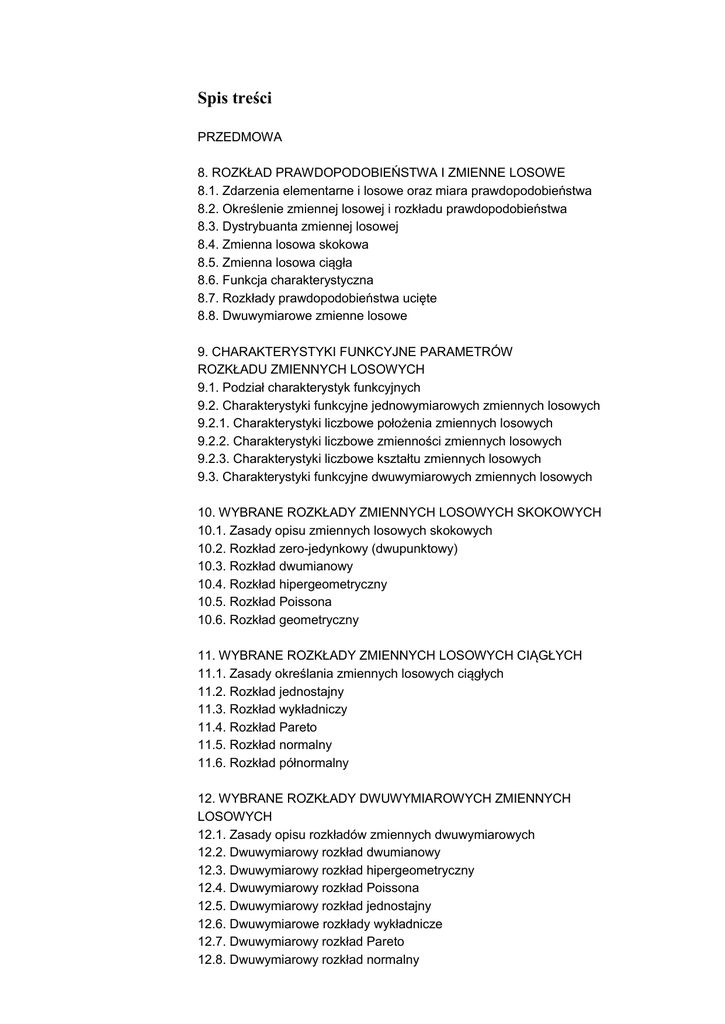 Spis treści

PRZEDMOWA

8. ROZKŁAD PRAWDOPODOBIEŃSTWA I ZMIENNE LOSOWE
8.1. Zdarzenia elementarne i losowe oraz miara prawdopodobieństwa
8.2. Określenie zmiennej losowej i rozkładu prawdopodobieństwa
8.3. Dystrybuanta zmiennej losowej
8.4. Zmienna losowa skokowa
8.5. Zmienna losowa ciągła
8.6. Funkcja charakterystyczna
8.7. Rozkłady prawdopodobieństwa ucięte
8.8. Dwuwymiarowe zmienne losowe

9. CHARAKTERYSTYKI FUNKCYJNE PARAMETRÓW ROZKŁADU ZMIENNYCH LOSOWYCH
9.1. Podział charakterystyk funkcyjnych
9.2. Charakterystyki funkcyjne jednowymiarowych zmiennych losowych
9.2.1. Charakterystyki liczbowe położenia zmiennych losowych
9.2.2. Charakterystyki liczbowe zmienności zmiennych losowych
9.2.3. Charakterystyki liczbowe kształtu zmiennych losowych
9.3. Charakterystyki funkcyjne dwuwymiarowych zmiennych losowych

10. WYBRANE ROZKŁADY ZMIENNYCH LOSOWYCH SKOKOWYCH
10.1. Zasady opisu zmiennych losowych skokowych
10.2. Rozkład zero-jedynkowy (dwupunktowy)
10.3. Rozkład dwumianowy
10.4. Rozkład hipergeometryczny
10.5. Rozkład Poissona
10.6. Rozkład geometryczny

11. WYBRANE ROZKŁADY ZMIENNYCH LOSOWYCH CIĄGŁYCH
11.1. Zasady określania zmiennych losowych ciągłych
11.2. Rozkład jednostajny
11.3. Rozkład wykładniczy
11.4. Rozkład Pareto
11.5. Rozkład normalny
11.6. Rozkład półnormalny

12. WYBRANE ROZKŁADY DWUWYMIAROWYCH ZMIENNYCH LOSOWYCH
12.1. Zasady opisu rozkładów zmiennych dwuwymiarowych
12.2. Dwuwymiarowy rozkład dwumianowy
12.3. Dwuwymiarowy rozkład hipergeometryczny
12.4. Dwuwymiarowy rozkład Poissona
12.5. Dwuwymiarowy rozkład jednostajny
12.6. Dwuwymiarowe rozkłady wykładnicze
12.7. Dwuwymiarowy rozkład Pareto
12.8. Dwuwymiarowy rozkład normalny